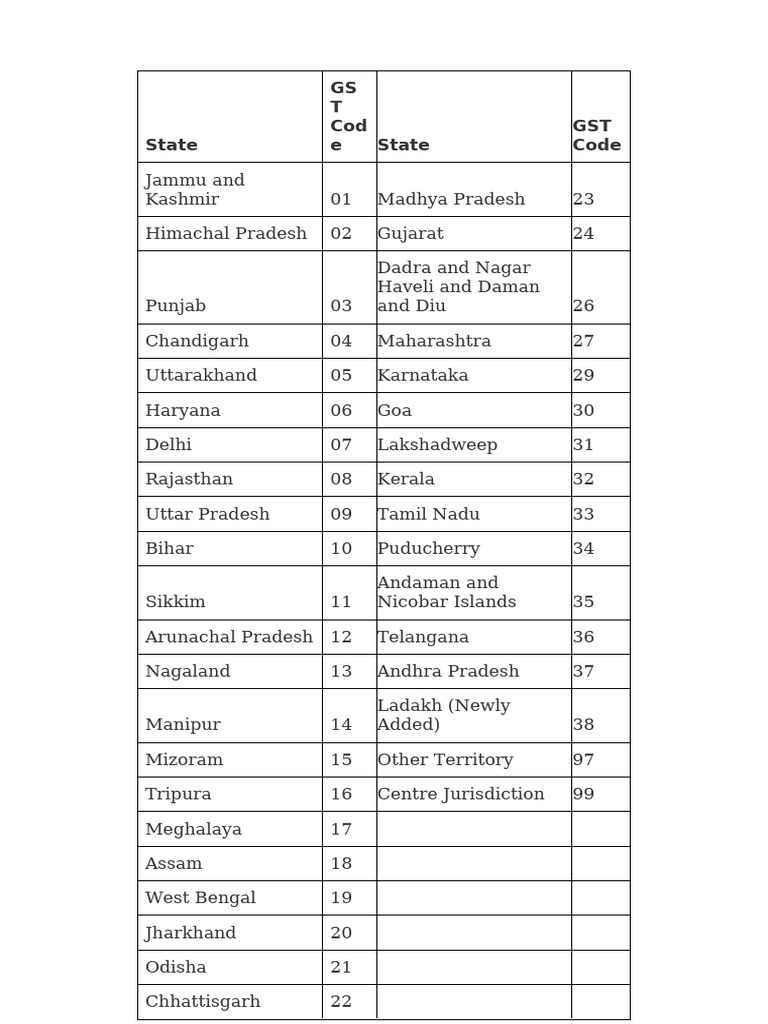 | State | GST Code | State | GST Code |
|---|---|---|---|
| Jammu and Kashmir | 01 | Madhya Pradesh | 23 |
| Himachal Pradesh | 02 | Gujarat | 24 |
| Punjab | 03 | Dadra and Nagar Haveli and Daman and Diu | 26 |
| Chandigarh | 04 | Maharashtra | 27 |
| Uttarakhand | 05 | Karnataka | 29 |
| Haryana | 06 | Goa | 30 |
| Delhi | 07 | Lakshadweep | 31 |
| Rajasthan | 08 | Kerala | 32 |
| Uttar Pradesh | 09 | Tamil Nadu | 33 |
| Bihar | 10 | Puducherry | 34 |
| Sikkim | 11 | Andaman and Nicobar Islands | 35 |
| Arunachal Pradesh | 12 | Telangana | 36 |
| Nagaland | 13 | Andhra Pradesh | 37 |
| Manipur | 14 | Ladakh (Newly Added) | 38 |
| Mizoram | 15 | Other Territory | 97 |
| Tripura | 16 | Centre Jurisdiction | 99 |
| Meghalaya | 17 | | |
| Assam | 18 | | |
| West Bengal | 19 | | |
| Jharkhand | 20 | | |
| Odisha | 21 | | |
| Chhattisgarh | 22 | | |